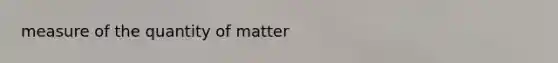 measure of the quantity of matter